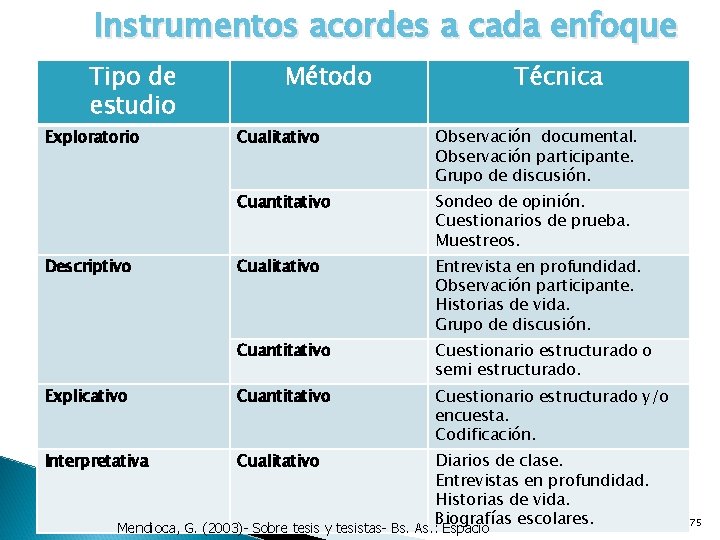 Instrumentos acordes a cada enfoque

| Tipo de estudio | Método | Técnica |
|---|---|---|
| Exploratorio | Cualitativo | Observación documental. Observación participante. Grupo de discusión. |
| | Cuantitativo | Sondeo de opinión. Cuestionarios de prueba. Muestreos. |
| Descriptivo | Cualitativo | Entrevista en profundidad. Observación participante. Historias de vida. Grupo de discusión. |
| | Cuantitativo | Cuestionario estructurado o semi estructurado. |
| Explicativo | Cuantitativo | Cuestionario estructurado y/o encuesta. Codificación. |
| Interpretativa | Cualitativo | Diarios de clase. Entrevistas en profundidad. Historias de vida. Biografías escolares. |

Mendioca, G. (2003)- Sobre tesis y tesistas- Bs. As.: Espacio

75